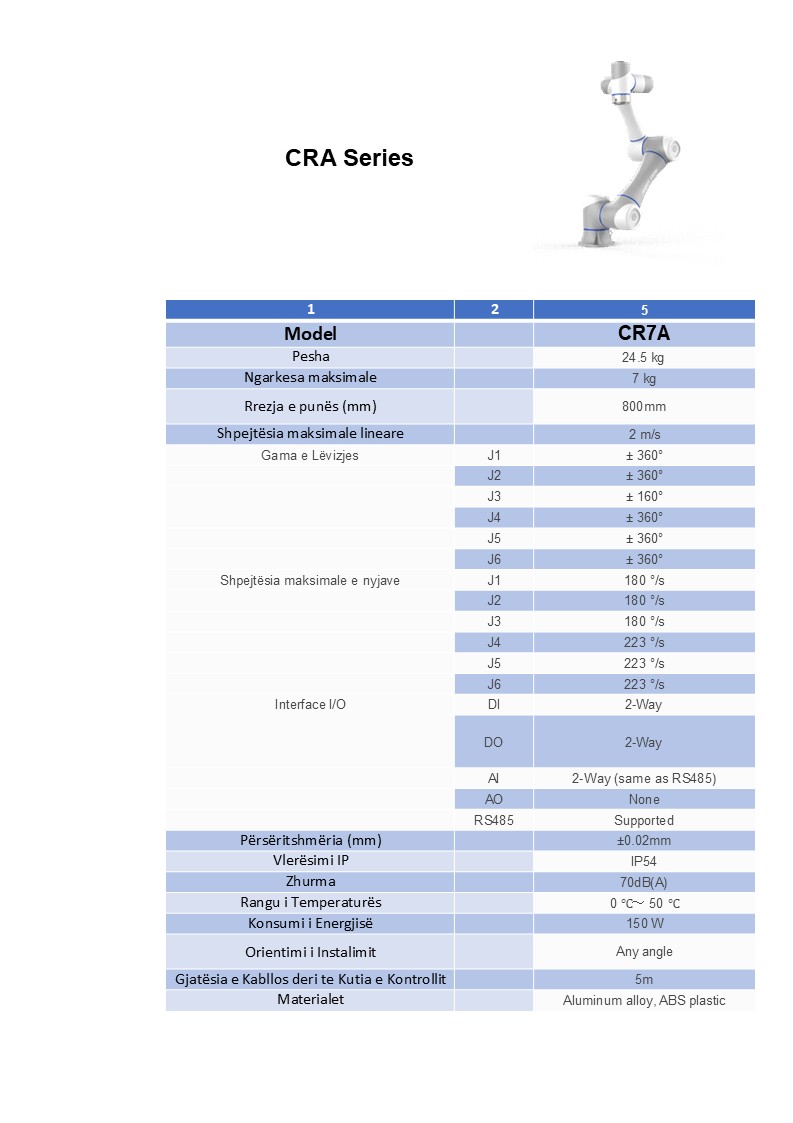 CRA Series

| 1 | 2 | 5 |
|---|---|---|
| Model | | CR7A |
| Pesha | | 24.5 kg |
| Ngarkesa maksimale | | 7 kg |
| Rrezja e punës (mm) | | 800mm |
| Shpejtësia maksimale lineare | | 2 m/s |
| Gama e Lëvizjes | J1 | ± 360° |
| | J2 | ± 360° |
| | J3 | ± 160° |
| | J4 | ± 360° |
| | J5 | ± 360° |
| | J6 | ± 360° |
| Shpejtësia maksimale e nyjave | J1 | 180 °/s |
| | J2 | 180 °/s |
| | J3 | 180 °/s |
| | J4 | 223 °/s |
| | J5 | 223 °/s |
| | J6 | 223 °/s |
| Interface I/O | DI | 2-Way |
| | DO | 2-Way |
| | AI | 2-Way (same as RS485) |
| | AO | None |
| | RS485 | Supported |
| Përsëritshmëria (mm) | | ±0.02mm |
| Vlerësimi IP | | IP54 |
| Zhurma | | 70dB(A) |
| Rangu i Temperaturës | | 0 ℃~ 50 ℃ |
| Konsumi i Energjisë | | 150 W |
| Orientimi i Instalimit | | Any angle |
| Gjatësia e Kabllos deri te Kutia e Kontrollit | | 5m |
| Materialet | | Aluminum alloy, ABS plastic |